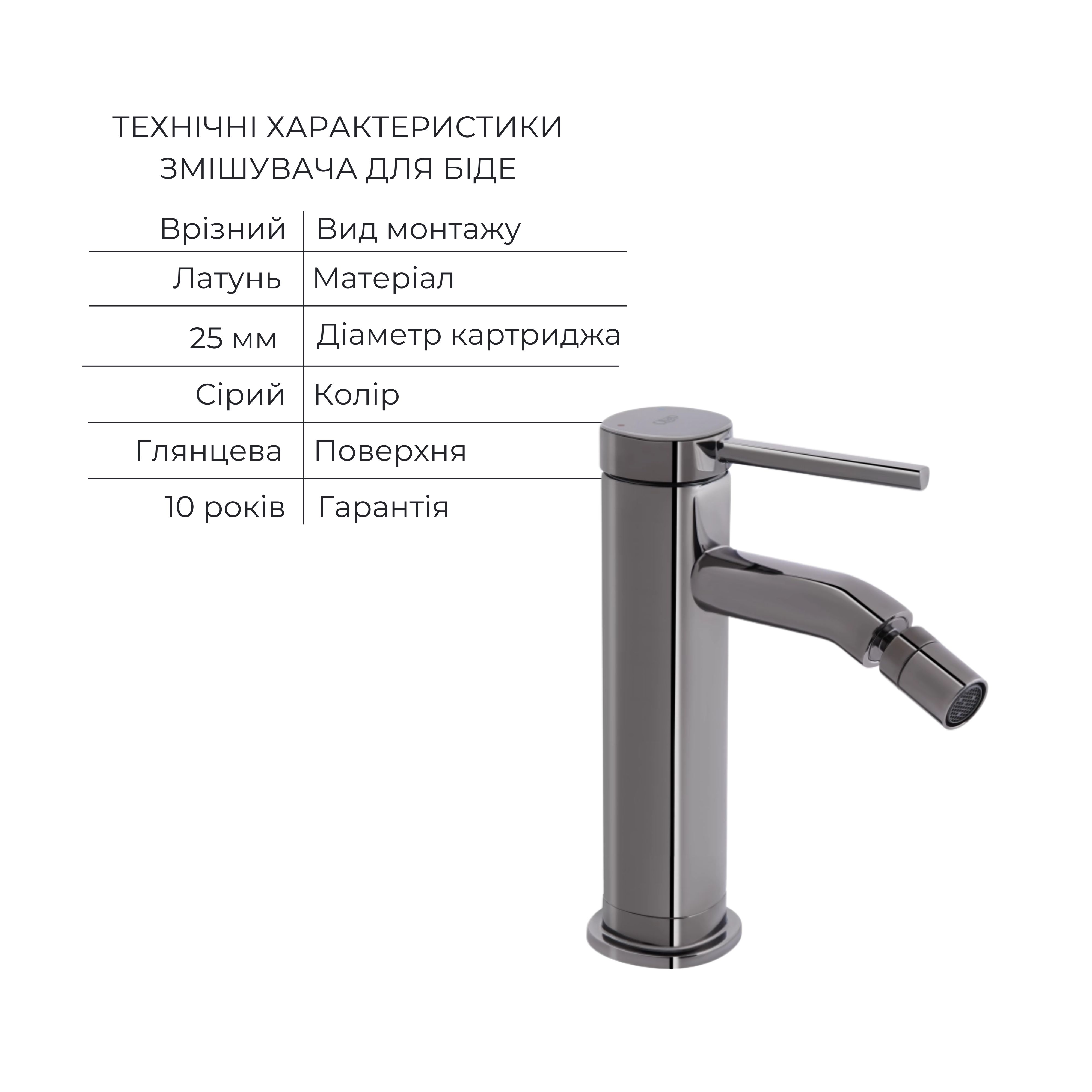 ТЕХНІЧНІ ХАРАКТЕРИСТИКИ ЗМІШУВАЧА ДЛЯ БІДЕ

| Врізний | Вид монтажу |
|---|---|
| Латунь | Матеріал |
| 25 мм | Діаметр картриджа |
| Сірий | Колір |
| Глянцева | Поверхня |
| 10 років | Гарантія |